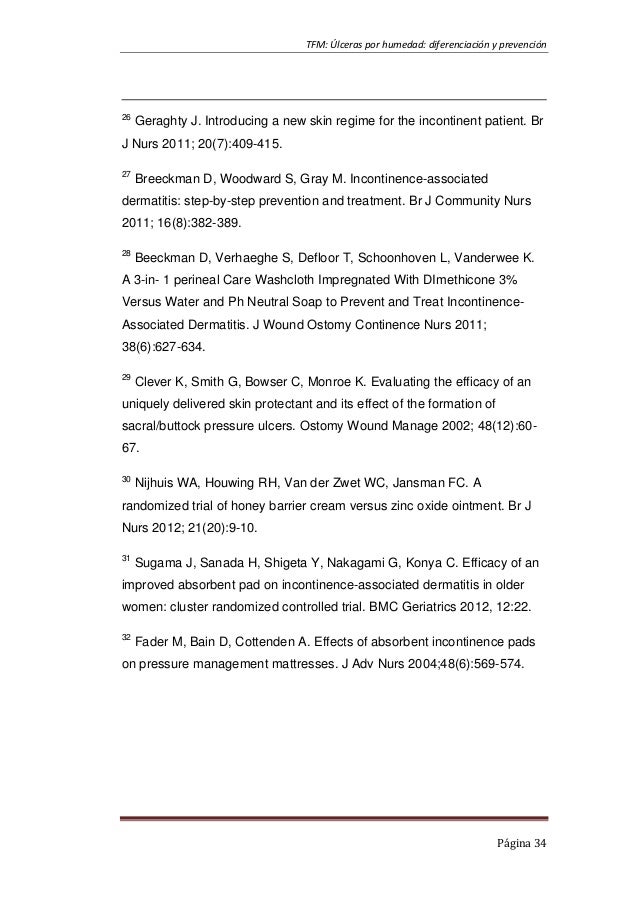 TFM: Úlceras por humedad: diferenciación y prevención

$^{26}$ Geraghty J. Introducing a new skin regime for the incontinent patient. Br J Nurs 2011; 20(7):409-415.

$^{27}$ Breeckman D, Woodward S, Gray M. Incontinence-associated dermatitis: step-by-step prevention and treatment. Br J Community Nurs 2011; 16(8):382-389.

$^{28}$ Beeckman D, Verhaeghe S, Defloor T, Schoonhoven L, Vanderwee K. A 3-in- 1 perineal Care Washcloth Impregnated With DImethicone 3% Versus Water and Ph Neutral Soap to Prevent and Treat Incontinence-Associated Dermatitis. J Wound Ostomy Continence Nurs 2011; 38(6):627-634.

$^{29}$ Clever K, Smith G, Bowser C, Monroe K. Evaluating the efficacy of an uniquely delivered skin protectant and its effect of the formation of sacral/buttock pressure ulcers. Ostomy Wound Manage 2002; 48(12):60-67.

$^{30}$ Nijhuis WA, Houwing RH, Van der Zwet WC, Jansman FC. A randomized trial of honey barrier cream versus zinc oxide ointment. Br J Nurs 2012; 21(20):9-10.

$^{31}$ Sugama J, Sanada H, Shigeta Y, Nakagami G, Konya C. Efficacy of an improved absorbent pad on incontinence-associated dermatitis in older women: cluster randomized controlled trial. BMC Geriatrics 2012, 12:22.

$^{32}$ Fader M, Bain D, Cottenden A. Effects of absorbent incontinence pads on pressure management mattresses. J Adv Nurs 2004;48(6):569-574.

Página 34